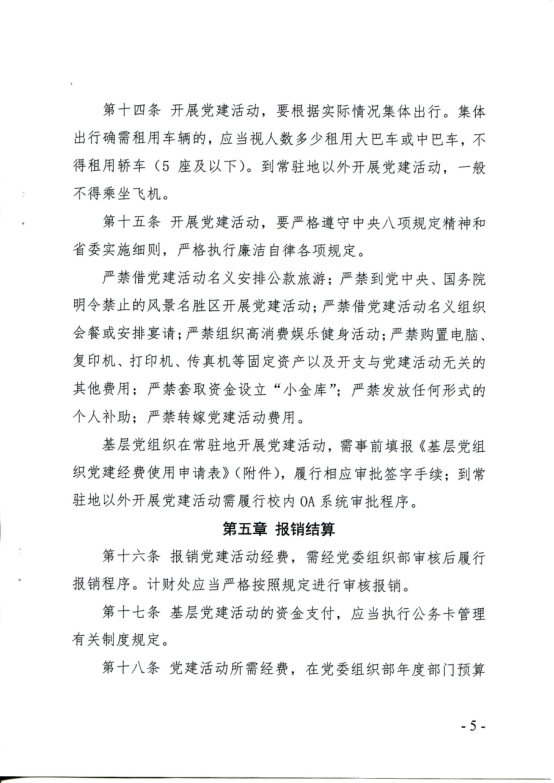 第十四条 开展党建活动，要根据实际情况集体出行。集体出行确需租用车辆的，应当视人数多少租用大巴车或中巴车，不得租用轿车（5 座及以下）。到常驻地以外开展党建活动，一般不得乘坐飞机。

第十五条 开展党建活动，要严格遵守中央八项规定精神和省委实施细则，严格执行廉洁自律各项规定。

严禁借党建活动名义安排公款旅游；严禁到党中央、国务院明令禁止的风景名胜区开展党建活动；严禁借党建活动名义组织会餐或安排宴请；严禁组织高消费娱乐健身活动；严禁购置电脑、复印机、打印机、传真机等固定资产以及开支与党建活动无关的其他费用；严禁套取资金设立“小金库”；严禁发放任何形式的个人补助；严禁转嫁党建活动费用。

基层党组织在常驻地开展党建活动，需事前填报《基层党组织党建经费使用申请表》(附件)，履行相应审批签字手续；到常驻地以外开展党建活动需履行校内 OA 系统审批程序。

第五章 报销结算

第十六条 报销党建活动经费，需经党委组织部审核后履行报销程序。计财处应当严格按照规定进行审核报销。

第十七条 基层党建活动的资金支付，应当执行公务卡管理有关制度规定。

第十八条 党建活动所需经费，在党委组织部年度部门预算

- 5 -